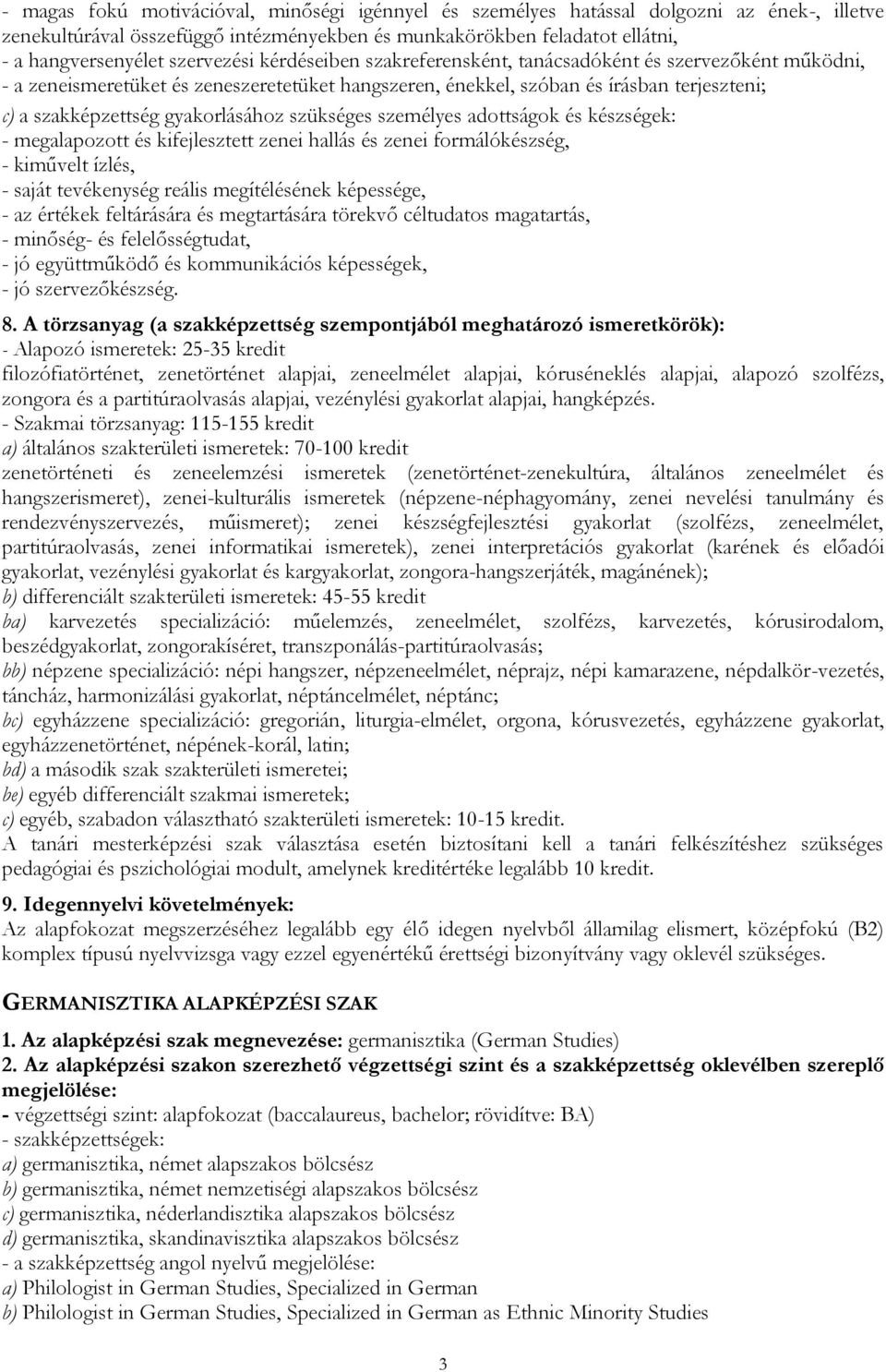 - magas fokú motivációval, minőségi igénnyel és személyes hatással dolgozni az ének-, illetve zenekultúrával összefüggő intézményekben és munkakörökben feladatot ellátni,
- a hangversenyélet szervezési kérdéseiben szakreferensként, tanácsadóként és szervezőként működni,
- a zeneismeretüket és zeneszeretetüket hangszeren, énekkel, szóban és írásban terjeszteni;
c) a szakképzettség gyakorlásához szükséges személyes adottságok és készségek:
- megalapozott és kifejlesztett zenei hallás és zenei formálókészség,
- kiművelt ízlés,
- saját tevékenység reális megítélésének képessége,
- az értékek feltárására és megtartására törekvő céltudatos magatartás,
- minőség- és felelősségtudat,
- jó együttműködő és kommunikációs képességek,
- jó szervezőkészség.

8. A törzsanyag (a szakképzettség szempontjából meghatározó ismeretkörök):
- Alapozó ismeretek: 25-35 kredit
filozófiatörténet, zenetörténet alapjai, zeneelmélet alapjai, kóruséneklés alapjai, alapozó szolfézs, zongora és a partitúraolvasás alapjai, vezénylési gyakorlat alapjai, hangképzés.
- Szakmai törzsanyag: 115-155 kredit
a) általános szakterületi ismeretek: 70-100 kredit
zenetörténeti és zeneelemzési ismeretek (zenetörténet-zenekultúra, általános zeneelmélet és hangszerismeret), zenei-kulturális ismeretek (népzene-néphagyomány, zenei nevelési tanulmány és rendezvényszervezés, műismeret); zenei készségfejlesztési gyakorlat (szolfézs, zeneelmélet, partitúraolvasás, zenei informatikai ismeretek), zenei interpretációs gyakorlat (karének és előadói gyakorlat, vezénylési gyakorlat és kargyakorlat, zongora-hangszerjáték, magánének);
b) differenciált szakterületi ismeretek: 45-55 kredit
ba) karvezetés specializáció: műelemzés, zeneelmélet, szolfézs, karvezetés, kórusirodalom, beszédgyakorlat, zongorakíséret, transzponálás-partitúraolvasás;
bb) népzene specializáció: népi hangszer, népzeneelmélet, néprajz, népi kamarazene, népdalkör-vezetés, táncház, harmonizálási gyakorlat, néptáncelmélet, néptánc;
bc) egyházzene specializáció: gregorián, liturgia-elmélet, orgona, kórusvezetés, egyházzene gyakorlat, egyházzenetörténet, népének-korál, latin;
bd) a második szak szakterületi ismeretei;
be) egyéb differenciált szakmai ismeretek;
c) egyéb, szabadon választható szakterületi ismeretek: 10-15 kredit.
A tanári mesterképzési szak választása esetén biztosítani kell a tanári felkészítéshez szükséges pedagógiai és pszichológiai modult, amelynek kreditértéke legalább 10 kredit.

9. Idegennyelvi követelmények:
Az alapfokozat megszerzéséhez legalább egy élő idegen nyelvből államilag elismert, középfokú (B2) komplex típusú nyelvvizsga vagy ezzel egyenértékű érettségi bizonyítvány vagy oklevél szükséges.

GERMANISZTIKA ALAPKÉPZÉSI SZAK

1. Az alapképzési szak megnevezése: germanisztika (German Studies)
2. Az alapképzési szakon szerezhető végzettségi szint és a szakképzettség oklevélben szereplő megjelölése:
- végzettségi szint: alapfokozat (baccalaureus, bachelor; rövidítve: BA)
- szakképzettségek:
a) germanisztika, német alapszakos bölcsész
b) germanisztika, német nemzetiségi alapszakos bölcsész
c) germanisztika, néderlandisztika alapszakos bölcsész
d) germanisztika, skandinavisztika alapszakos bölcsész
- a szakképzettség angol nyelvű megjelölése:
a) Philologist in German Studies, Specialized in German
b) Philologist in German Studies, Specialized in German as Ethnic Minority Studies

3